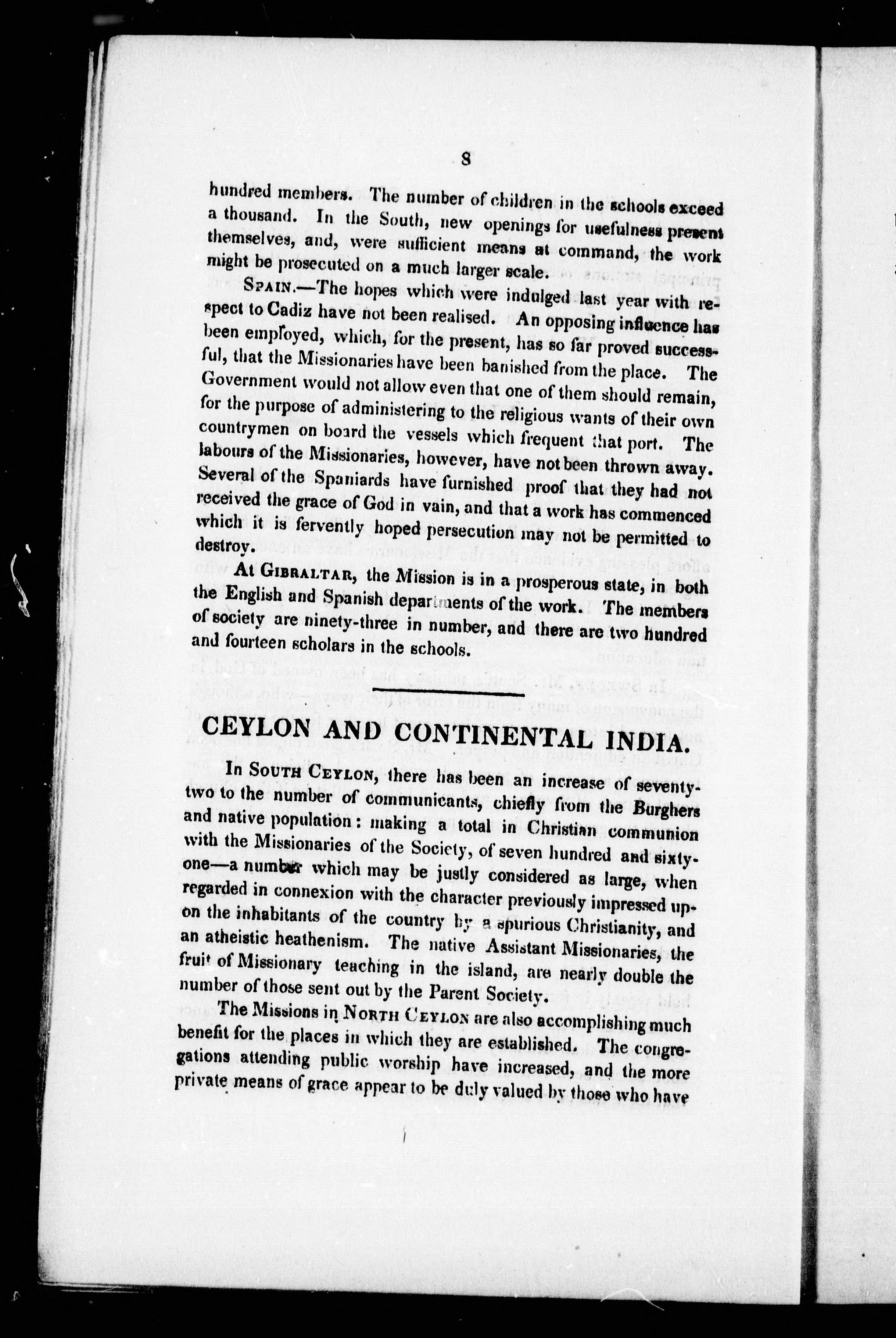 8

hundred members. The number of children in the schools exceed a thousand. In the South, new openings for usefulness present themselves, and, were sufficient means at command, the work might be prosecuted on a much larger scale.

SPAIN.—The hopes which were indulged last year with respect to Cadiz have not been realised. An opposing influence has been employed, which, for the present, has so far proved successful, that the Missionaries have been banished from the place. The Government would not allow even that one of them should remain, for the purpose of administering to the religious wants of their own countrymen on board the vessels which frequent that port. The labours of the Missionaries, however, have not been thrown away. Several of the Spaniards have furnished proof that they had not received the grace of God in vain, and that a work has commenced which it is fervently hoped persecution may not be permitted to destroy.

At GIBRALTAR, the Mission is in a prosperous state, in both the English and Spanish departments of the work. The members of society are ninety-three in number, and there are two hundred and fourteen scholars in the schools.

CEYLON AND CONTINENTAL INDIA.

In SOUTH CEYLON, there has been an increase of seventy-two to the number of communicants, chiefly from the Burghers and native population: making a total in Christian communion with the Missionaries of the Society, of seven hundred and sixty-one—a number which may be justly considered as large, when regarded in connexion with the character previously impressed upon the inhabitants of the country by a spurious Christianity, and an atheistic heathenism. The native Assistant Missionaries, the fruit of Missionary teaching in the island, are nearly double the number of those sent out by the Parent Society.

The Missions in NORTH CEYLON are also accomplishing much benefit for the places in which they are established. The congregations attending public worship have increased, and the more private means of grace appear to be duly valued by those who have